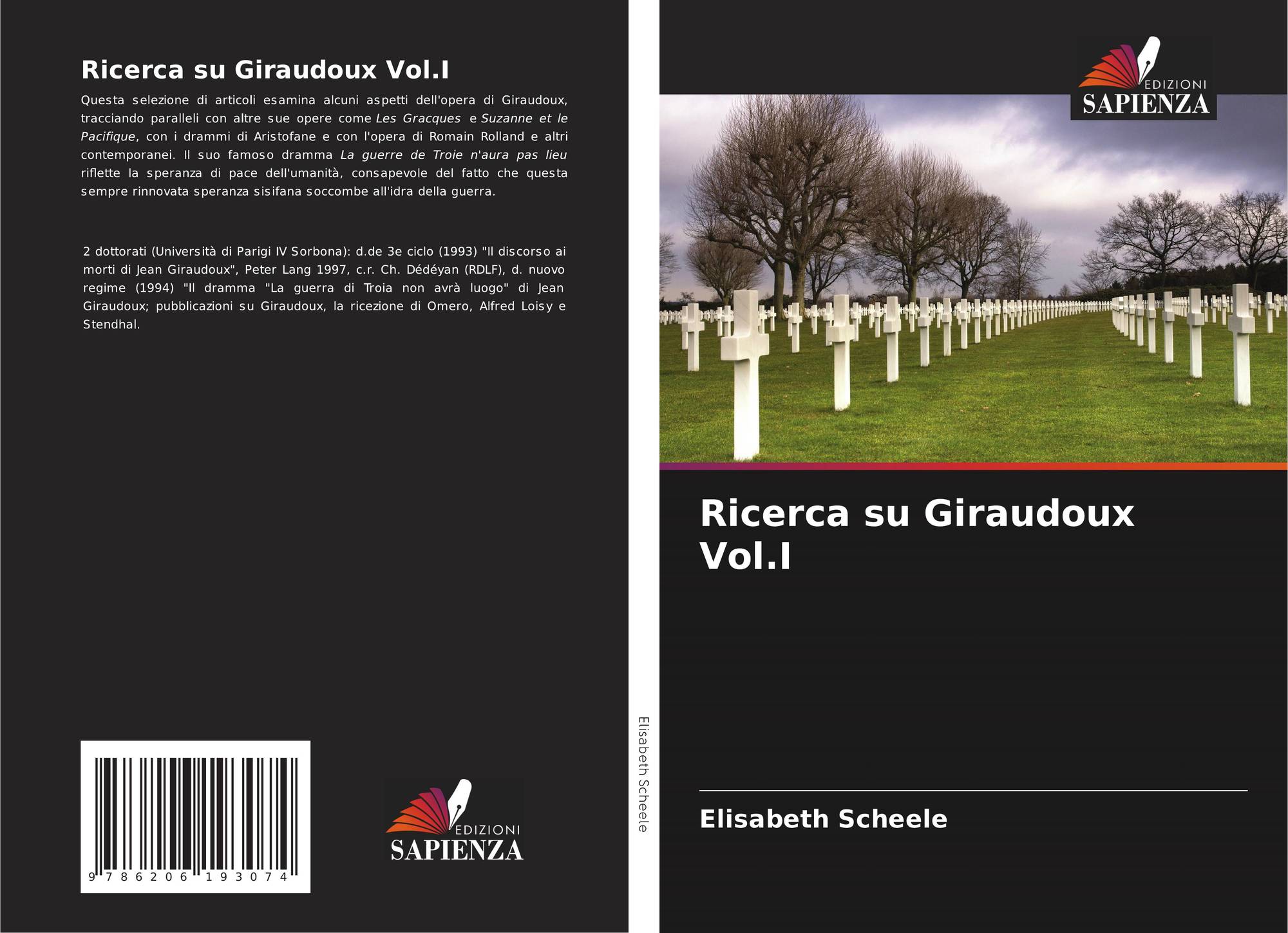 Ricerca su Giraudoux Vol.I

Questa selezione di articoli esamina alcuni aspetti dell'opera di Giraudoux, tracciando paralleli con altre sue opere come Les Gracques e Suzanne et le Pacifique, con i drammi di Aristofane e con l'opera di Romain Rolland e altri contemporanei. Il suo famoso dramma La guerre de Troie n'aura pas lieu riflette la speranza di pace dell'umanità, consapevole del fatto che questa sempre rinnovata speranza sisifana soccombe all'idra della guerra.

2 dottorati (Università di Parigi IV Sorbona): d.de 3e ciclo (1993) "Il discorso ai morti di Jean Giraudoux", Peter Lang 1997, c.r. Ch. Dédéyan (RDLF), d. nuovo regime (1994) "Il dramma "La guerra di Troia non avrà luogo" di Jean Giraudoux; pubblicazioni su Giraudoux, la ricezione di Omero, Alfred Loisy e Stendhal.

9 786206 193074

EDIZIONI
SAPIENZA

Elisabeth Scheele

EDIZIONI
SAPIENZA

Ricerca su Giraudoux Vol.I

Elisabeth Scheele